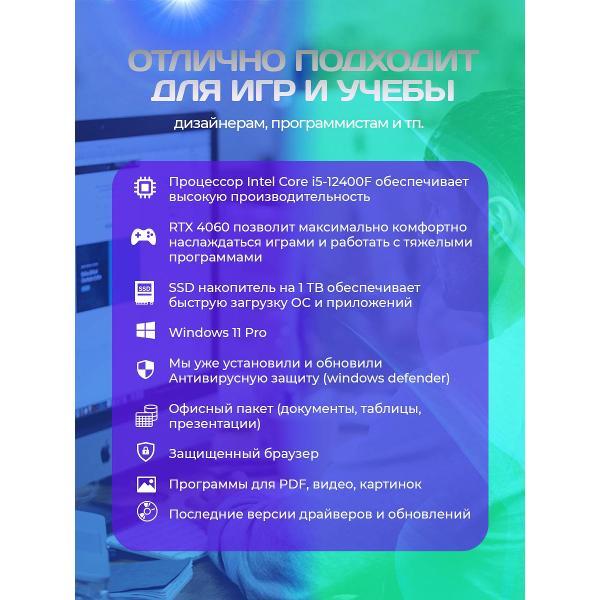 ОТЛИЧНО ПОДХОДИТ
ДЛЯ ИГР И УЧЕБЫ

дизайнерам, программистам и тп.

Процессор Intel Core i5-12400F обеспечивает высокую производительность

RTX 4060 позволит максимально комфортно наслаждаться играми и работать с тяжелыми программами

SSD накопитель на 1 TB обеспечивает быструю загрузку ОС и приложений

Windows 11 Pro

Мы уже установили и обновили Антивирусную защиту (windows defender)

Офисный пакет (документы, таблицы, презентации)

Защищенный браузер

Программы для PDF, видео, картинок

Последние версии драйверов и обновлений